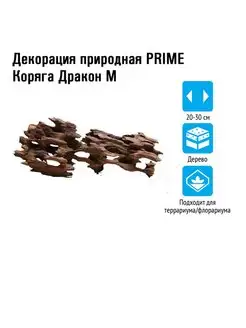 Декорация природная PRIME Коряга Дракон M

20-30 см

Дерево

Подходит для террариума/флорариума